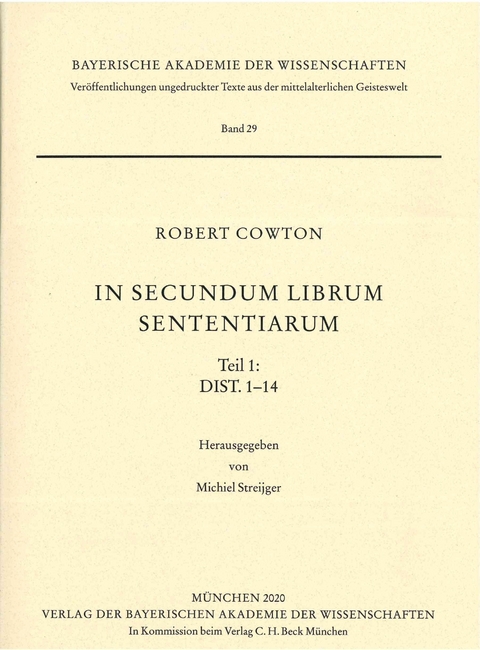 BAYERISCHE AKADEMIE DER WISSENSCHAFTEN
Veröffentlichungen ungedruckter Texte aus der mittelalterlichen Geisteswelt

Band 29

ROBERT COWTON

IN SECUNDUM LIBRUM
SENTENTIARUM

Teil 1:
DIST. 1–14

Herausgegeben
von
Michiel Streijger

MÜNCHEN 2020
VERLAG DER BAYERISCHEN AKADEMIE DER WISSENSCHAFTEN
In Kommission beim Verlag C. H. Beck München